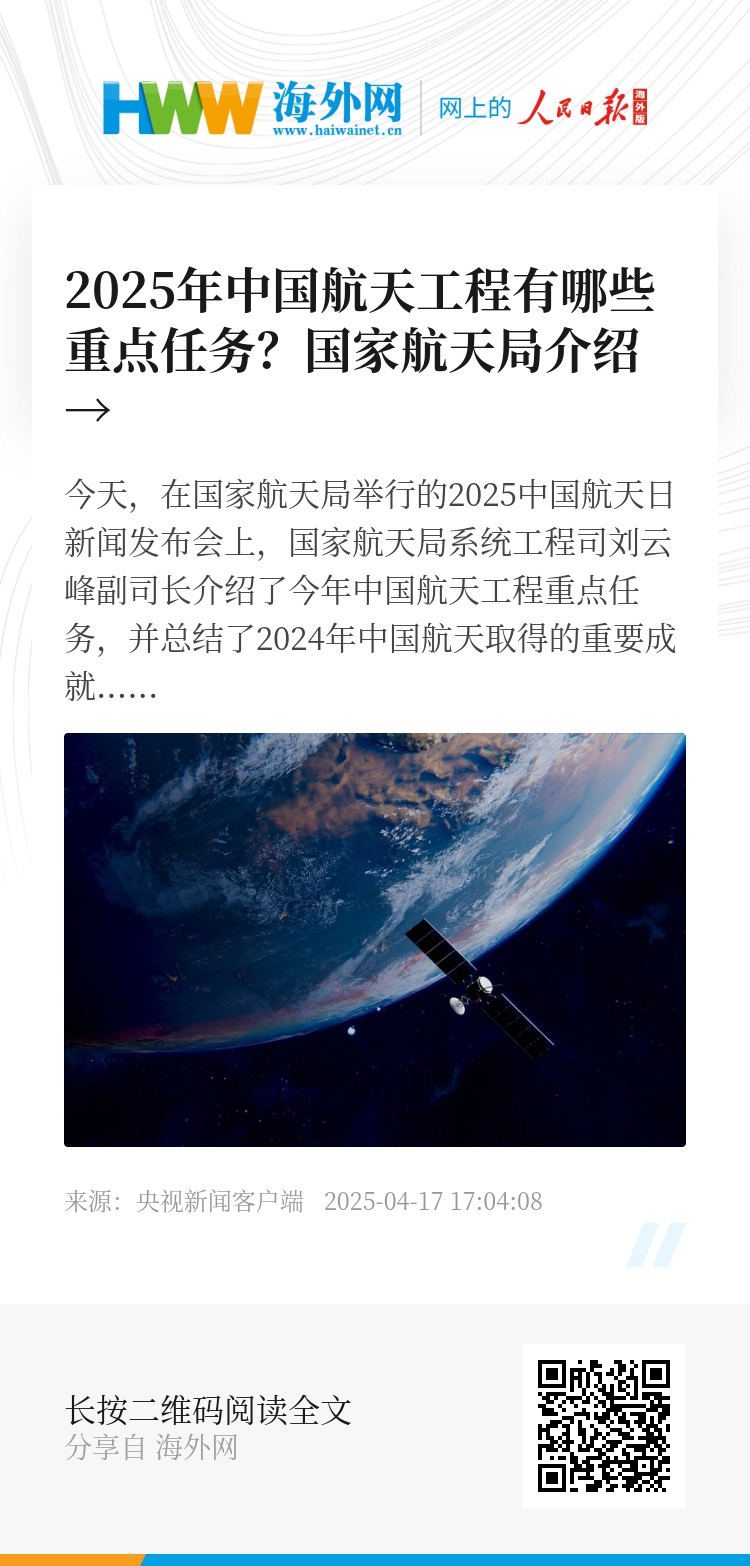 HWW 海外网 www.haiwainet.cn

网上的 人民日报 海外版

2025年中国航天工程有哪些重点任务？国家航天局介绍→

今天，在国家航天局举行的2025中国航天日新闻发布会上，国家航天局系统工程司刘云峰副司长介绍了今年中国航天工程重点任务，并总结了2024年中国航天取得的重要成就......

来源：央视新闻客户端 2025-04-17 17:04:08

长按二维码阅读全文
分享自 海外网